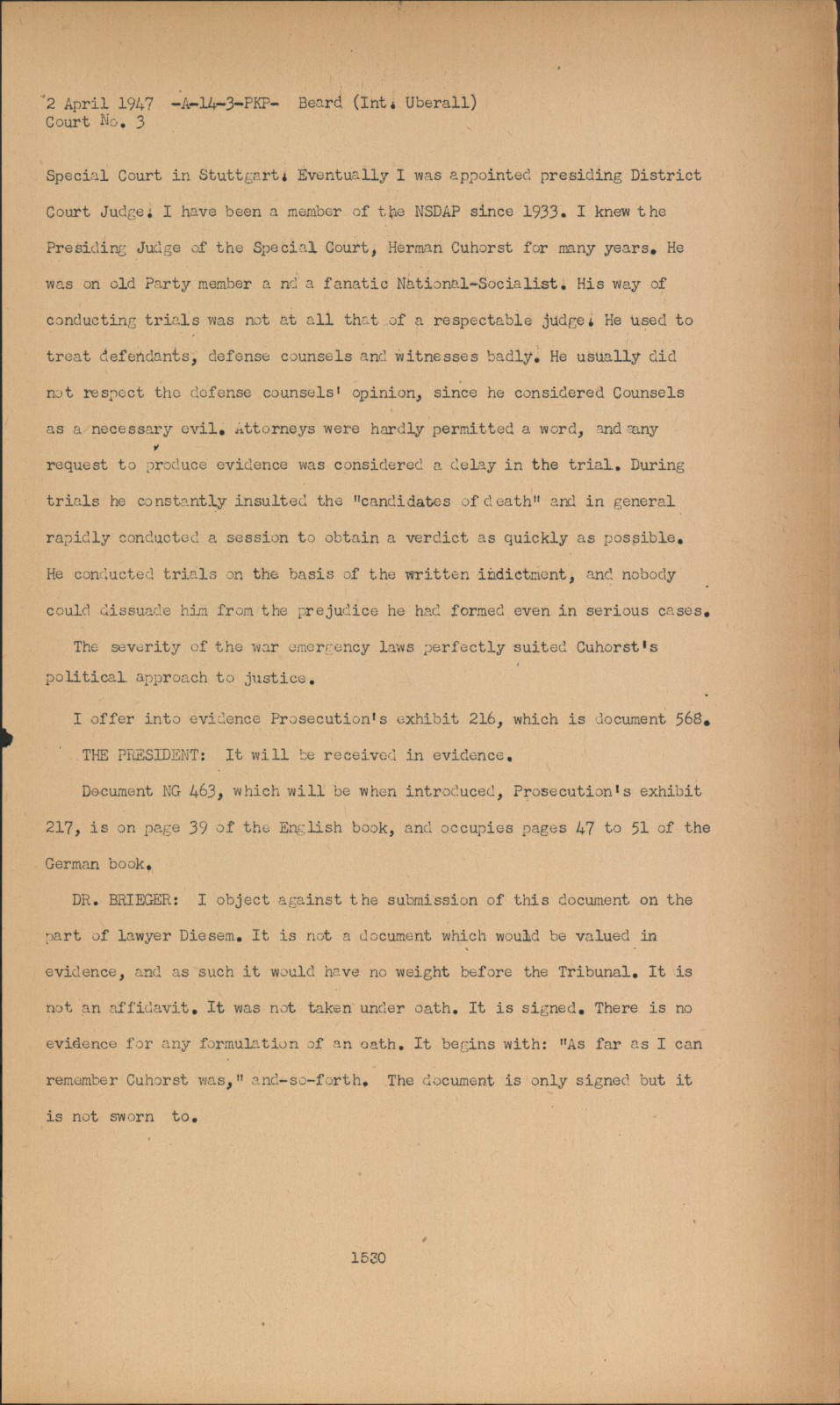 2 April 1947 -A-14-3-PKP- Beard (Int. Uberall)
Court No. 3

Special Court in Stuttgart. Eventually I was appointed presiding District Court Judge. I have been a member of the NSDAP since 1933. I knew the Presiding Judge of the Special Court, Herman Cuhorst for many years. He was on old Party member a nd a fanatic National-Socialist. His way of conducting trials was not at all that of a respectable judge. He used to treat defendants, defense counsels and witnesses badly. He usually did not respect the defense counsels' opinion, since he considered Counsels as a necessary evil. Attorneys were hardly permitted a word, and any request to produce evidence was considered a delay in the trial. During trials he constantly insulted the "candidates of death" and in general rapidly conducted a session to obtain a verdict as quickly as possible. He conducted trials on the basis of the written indictment, and nobody could dissuade him from the prejudice he had formed even in serious cases.

The severity of the war emergency laws perfectly suited Cuhorst's political approach to justice.

I offer into evidence Prosecution's exhibit 216, which is document 568.

THE PRESIDENT: It will be received in evidence.

Document NG 463, which will be when introduced, Prosecution's exhibit 217, is on page 39 of the English book, and occupies pages 47 to 51 of the German book.

DR. BRIEGER: I object against the submission of this document on the part of lawyer Diesem. It is not a document which would be valued in evidence, and as such it would have no weight before the Tribunal. It is not an affidavit. It was not taken under oath. It is signed. There is no evidence for any formulation of an oath. It begins with: "As far as I can remember Cuhorst was," and-so-forth. The document is only signed but it is not sworn to.

1530